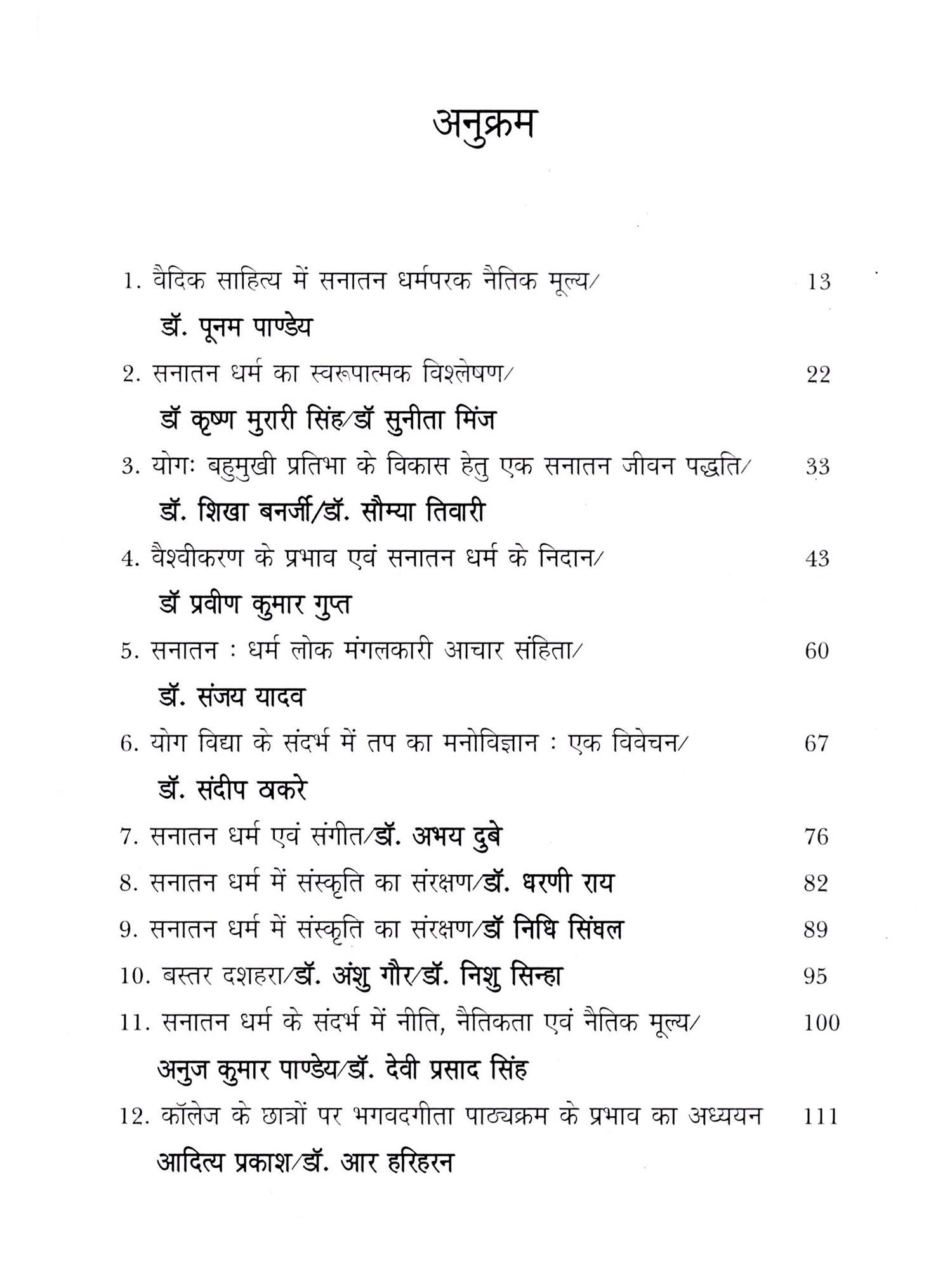 अनुक्रम

1. वैदिक साहित्य में सनातन धर्मपरक नैतिक मूल्य/ 13
डॉ. पूनम पाण्डेय

2. सनातन धर्म का स्वरूपात्मक विश्लेषण/ 22
डॉ कृष्ण मुरारी सिंह/डॉ सुनीता मिंज

3. योगः बहुमुखी प्रतिभा के विकास हेतु एक सनातन जीवन पद्धति/ 33
डॉ. शिखा बनर्जी/डॉ. सौम्या तिवारी

4. वैश्वीकरण के प्रभाव एवं सनातन धर्म के निदान/ 43
डॉ प्रवीण कुमार गुप्त

5. सनातन : धर्म लोक मंगलकारी आचार संहिता/ 60
डॉ. संजय यादव

6. योग विद्या के संदर्भ में तप का मनोविज्ञान : एक विवेचन/ 67
डॉ. संदीप ठकरे

7. सनातन धर्म एवं संगीत/डॉ. अभय दुबे 76

8. सनातन धर्म में संस्कृति का संरक्षण/डॉ. धरणी राय 82

9. सनातन धर्म में संस्कृति का संरक्षण/डॉ निधि सिंघल 89

10. बस्तर दशहरा/डॉ. अंशु गौर/डॉ. निशु सिन्हा 95

11. सनातन धर्म के संदर्भ में नीति, नैतिकता एवं नैतिक मूल्य/ 100
अनुज कुमार पाण्डेय/डॉ. देवी प्रसाद सिंह

12. कॉलेज के छात्रों पर भगवदगीता पाठ्यक्रम के प्रभाव का अध्ययन 111
आदित्य प्रकाश/डॉ. आर हरिहरन